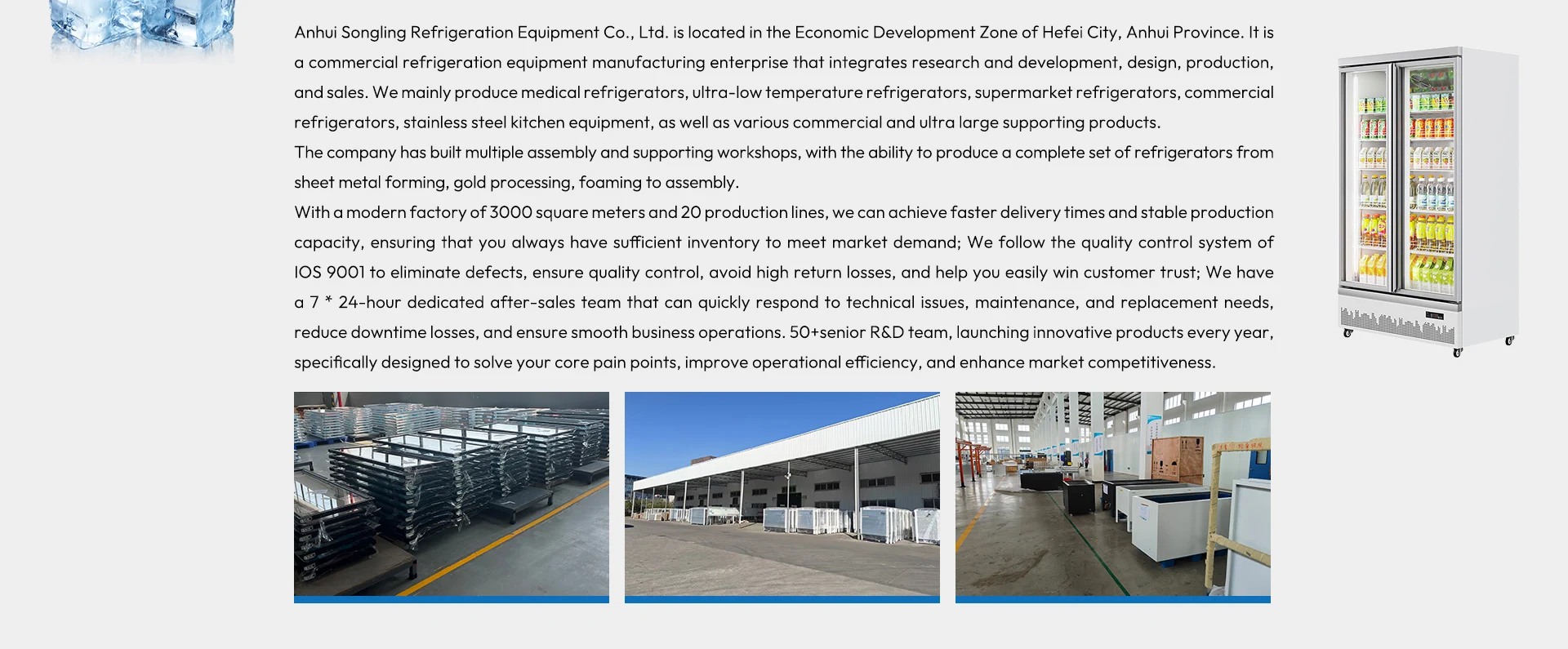 Anhui Songling Refrigeration Equipment Co., Ltd. is located in the Economic Development Zone of Hefei City, Anhui Province. It is a commercial refrigeration equipment manufacturing enterprise that integrates research and development, design, production, and sales. We mainly produce medical refrigerators, ultra-low temperature refrigerators, supermarket refrigerators, commercial refrigerators, stainless steel kitchen equipment, as well as various commercial and ultra large supporting products.

The company has built multiple assembly and supporting workshops, with the ability to produce a complete set of refrigerators from sheet metal forming, gold processing, foaming to assembly.

With a modern factory of 3000 square meters and 20 production lines, we can achieve faster delivery times and stable production capacity, ensuring that you always have sufficient inventory to meet market demand; We follow the quality control system of IOS 9001 to eliminate defects, ensure quality control, avoid high return losses, and help you easily win customer trust; We have a 7 * 24-hour dedicated after-sales team that can quickly respond to technical issues, maintenance, and replacement needs, reduce downtime losses, and ensure smooth business operations. 50+senior R&D team, launching innovative products every year, specifically designed to solve your core pain points, improve operational efficiency, and enhance market competitiveness.